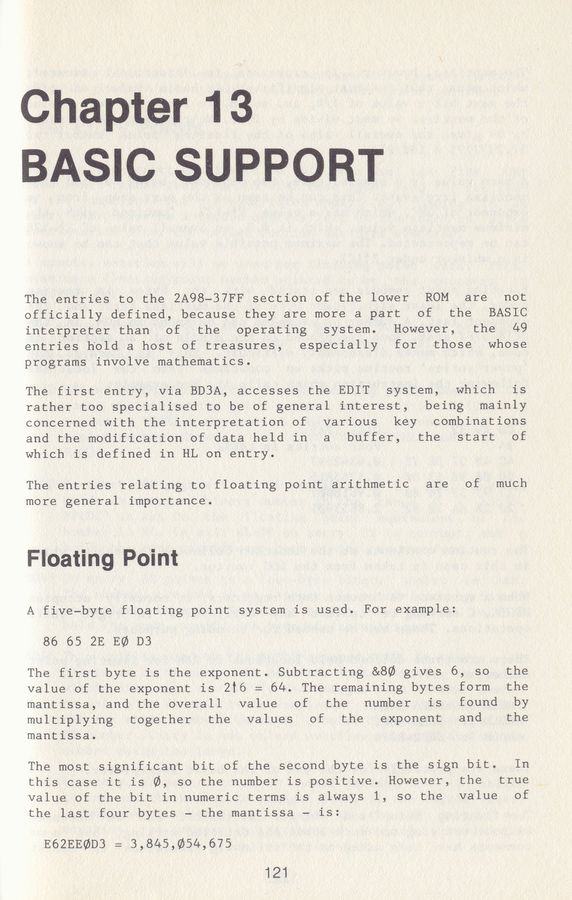 Chapter 13
BASIC SUPPORT

The entries to the 2A98-37FF section of the lower ROM are not officially defined, because they are more a part of the BASIC interpreter than of the operating system. However, the 49 entries hold a host of treasures, especially for those whose programs involve mathematics.

The first entry, via BD3A, accesses the EDIT system, which is rather too specialised to be of general interest, being mainly concerned with the interpretation of various key combinations and the modification of data held in a buffer, the start of which is defined in HL on entry.

The entries relating to floating point arithmetic are of much more general importance.

Floating Point

A five-byte floating point system is used. For example:

86 65 2E EØ D3

The first byte is the exponent. Subtracting &8Ø gives 6, so the value of the exponent is 2↑6 = 64. The remaining bytes form the mantissa, and the overall value of the number is found by multiplying together the values of the exponent and the mantissa.

The most significant bit of the second byte is the sign bit. In this case it is Ø, so the number is positive. However, the true value of the bit in numeric terms is always 1, so the value of the last four bytes - the mantissa - is:

E62EEØD3 = 3,845,Ø54,675

121